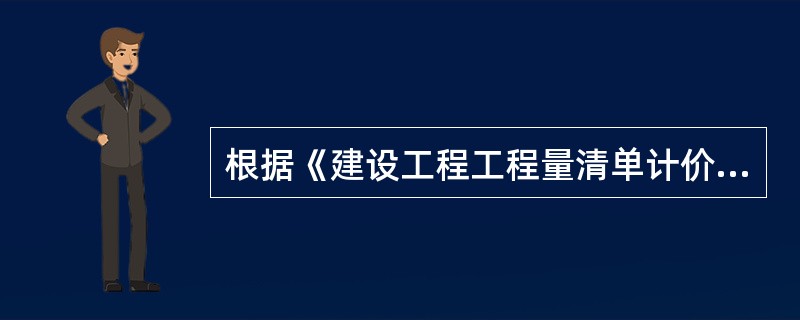 根据《建设工程工程量清单计价...